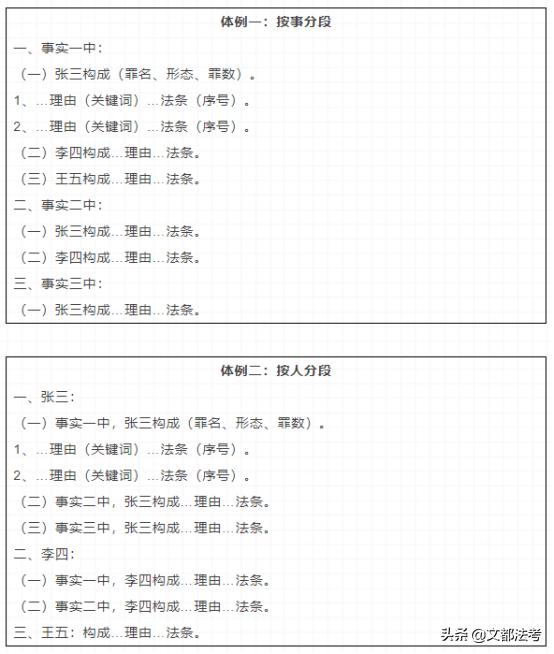 体例一：按事分段

一、事实一中：

（一）张三构成（罪名、形态、罪数）。

1、…理由（关键词）…法条（序号）。

2、…理由（关键词）…法条（序号）。

（二）李四构成…理由…法条。

（三）王五构成…理由…法条。

二、事实二中：

（一）张三构成…理由…法条。

（二）李四构成…理由…法条。

三、事实三中：

（一）张三构成…理由…法条。

体例二：按人分段

一、张三：

（一）事实一中，张三构成（罪名、形态、罪数）。

1、…理由（关键词）…法条（序号）。

2、…理由（关键词）…法条（序号）。

（二）事实二中，张三构成…理由…法条。

（三）事实三中，张三构成…理由…法条。

二、李四：

（一）事实一中，李四构成…理由…法条。

（二）事实二中，李四构成…理由…法条。

三、王五：构成…理由…法条。

头条 @文都法考